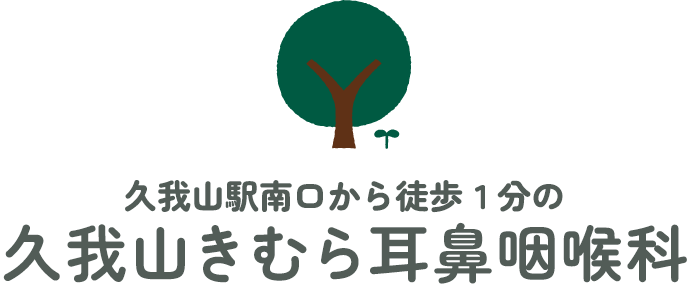 久我山駅南口から徒歩１分の

久我山きむら耳鼻咽喉科